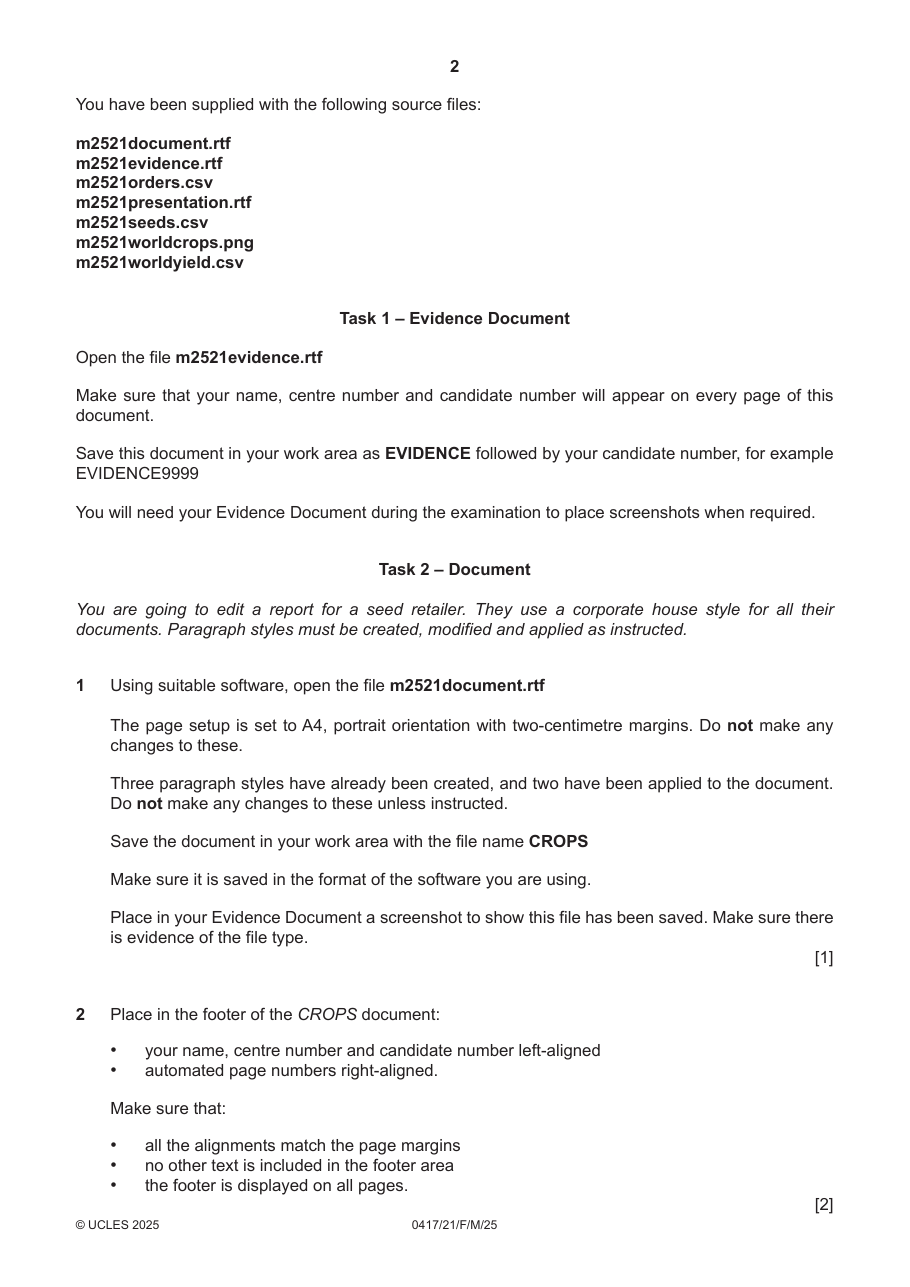 2

You have been supplied with the following source files:

m2521document.rtf
m2521evidence.rtf
m2521orders.csv
m2521presentation.rtf
m2521seeds.csv
m2521worldcrops.png
m2521worldyield.csv

Task 1 – Evidence Document

Open the file m2521evidence.rtf

Make sure that your name, centre number and candidate number will appear on every page of this document.

Save this document in your work area as EVIDENCE followed by your candidate number, for example EVIDENCE9999

You will need your Evidence Document during the examination to place screenshots when required.

Task 2 – Document

You are going to edit a report for a seed retailer. They use a corporate house style for all their documents. Paragraph styles must be created, modified and applied as instructed.

1 Using suitable software, open the file m2521document.rtf

The page setup is set to A4, portrait orientation with two-centimetre margins. Do not make any changes to these.

Three paragraph styles have already been created, and two have been applied to the document. Do not make any changes to these unless instructed.

Save the document in your work area with the file name CROPS

Make sure it is saved in the format of the software you are using.

Place in your Evidence Document a screenshot to show this file has been saved. Make sure there is evidence of the file type.

[1]

2 Place in the footer of the CROPS document:

• your name, centre number and candidate number left-aligned
• automated page numbers right-aligned.

Make sure that:

• all the alignments match the page margins
• no other text is included in the footer area
• the footer is displayed on all pages.

[2]

© UCLES 2025 0417/21/F/M/25